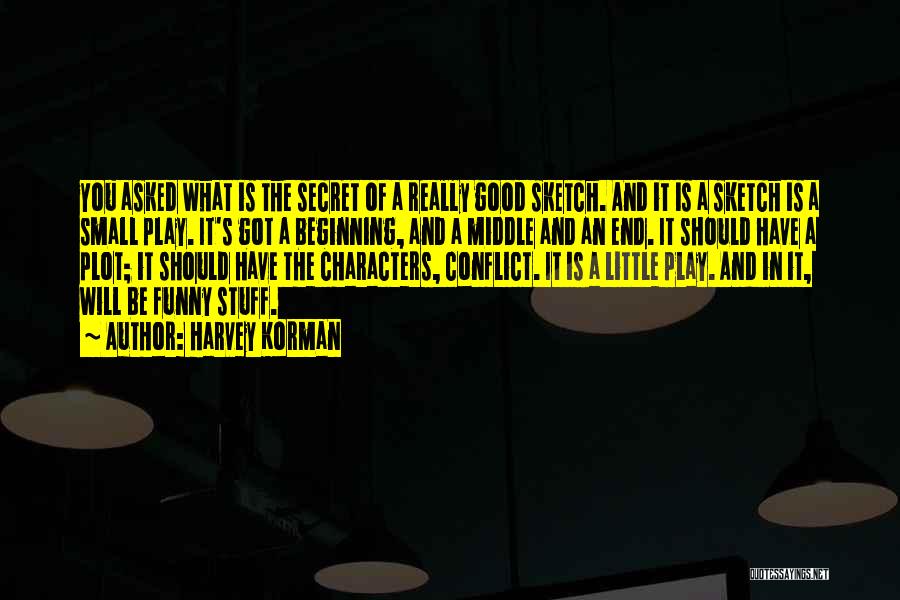 YOU ASKED WHAT IS THE SECRET OF A REALLY GOOD SKETCH. AND IT IS A SKETCH IS A SMALL PLAY. IT'S GOT A BEGINNING, AND A MIDDLE AND AN END. IT SHOULD HAVE A PLOT; IT SHOULD HAVE THE CHARACTERS, CONFLICT. IT IS A LITTLE PLAY. AND IN IT, WILL BE FUNNY STUFF.

~ AUTHOR: HARVEY KORMAN

QUOTESSAYINGS.NET